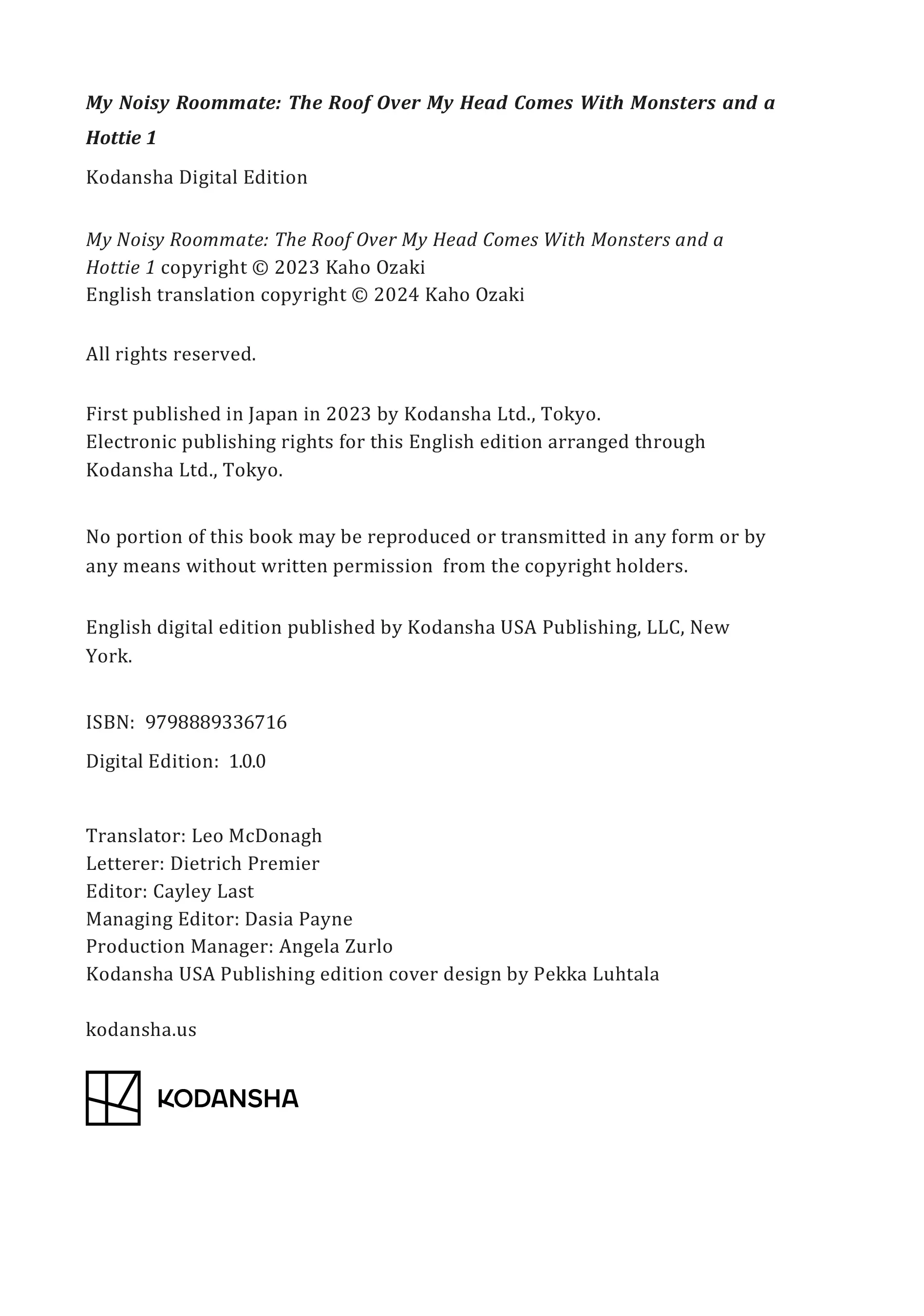 My Noisy Roommate: The Roof Over My Head Comes With Monsters and a Hottie 1

Kodansha Digital Edition

My Noisy Roommate: The Roof Over My Head Comes With Monsters and a Hottie 1 copyright © 2023 Kaho Ozaki
English translation copyright © 2024 Kaho Ozaki

All rights reserved.

First published in Japan in 2023 by Kodansha Ltd., Tokyo.
Electronic publishing rights for this English edition arranged through Kodansha Ltd., Tokyo.

No portion of this book may be reproduced or transmitted in any form or by any means without written permission from the copyright holders.

English digital edition published by Kodansha USA Publishing, LLC, New York.

ISBN: 9798889336716

Digital Edition: 1.0.0

Translator: Leo McDonagh
Letterer: Dietrich Premier
Editor: Cayley Last
Managing Editor: Dasia Payne
Production Manager: Angela Zurlo
Kodansha USA Publishing edition cover design by Pekka Luhtala

kodansha.us

KODANSHA